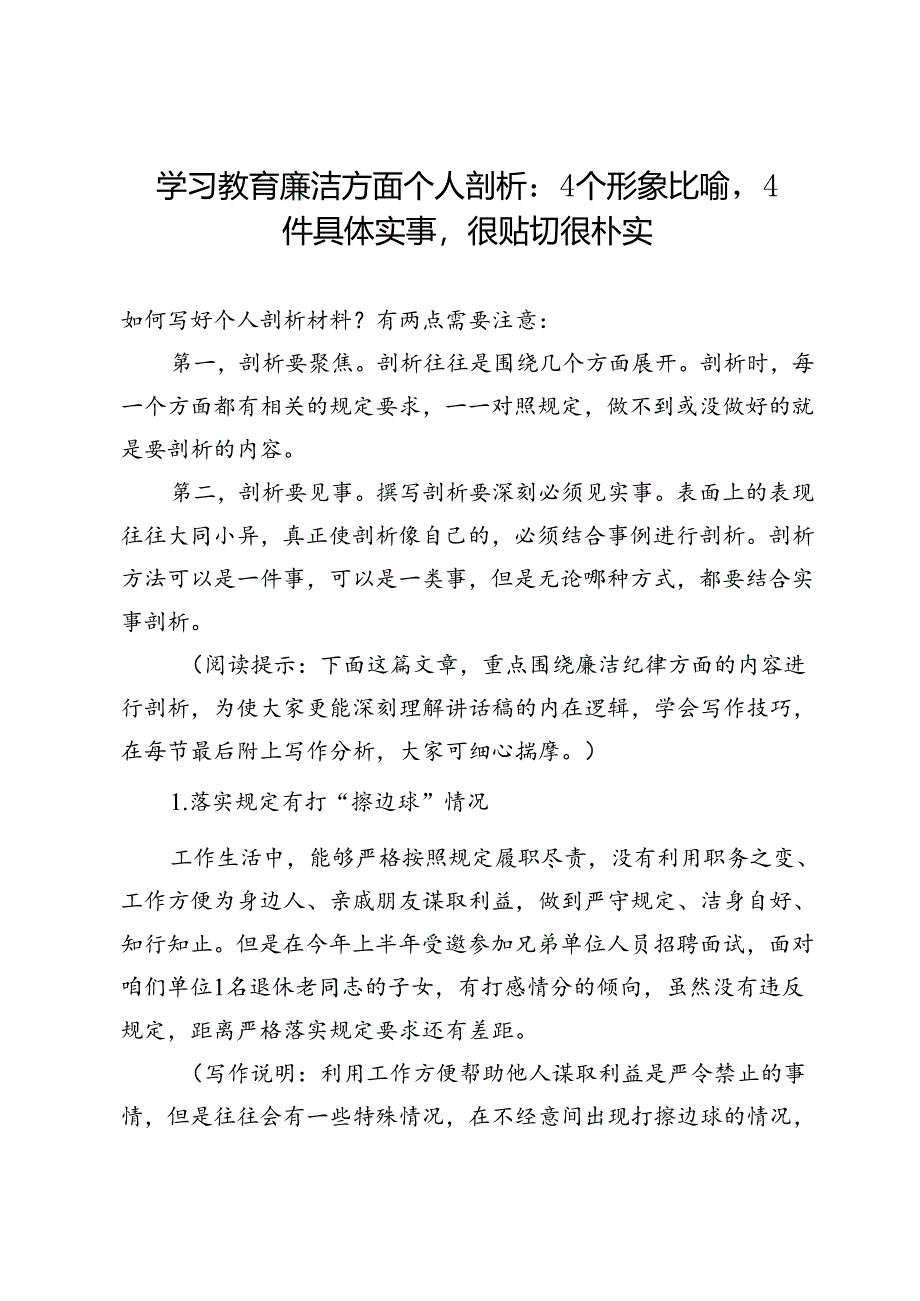 学习教育廉洁方面个人剖析：4个形象比喻，4件具体实事，很贴切很朴实

如何写好个人剖析材料？有两点需要注意：

第一，剖析要聚焦。剖析往往是围绕几个方面展开。剖析时，每一个方面都有相关的规定要求，一一对照规定，做不到或没做好的就是要剖析的内容。

第二，剖析要见事。撰写剖析要深刻必须见实事。表面上的表现往往大同小异，真正使剖析像自己的，必须结合事例进行剖析。剖析方法可以是一件事，可以是一类事，但是无论哪种方式，都要结合实事剖析。

（阅读提示：下面这篇文章，重点围绕廉洁纪律方面的内容进行剖析，为使大家更能深刻理解讲话稿的内在逻辑，学会写作技巧，在每节最后附上写作分析，大家可细心揣摩。）

1.落实规定有打“擦边球”情况

工作生活中，能够严格按照规定履职尽责，没有利用职务之变、工作方便为身边人、亲戚朋友谋取利益，做到严守规定、洁身自好、知行知止。但是在今年上半年受邀参加兄弟单位人员招聘面试，面对咱们单位1名退休老同志的子女，有打感情分的倾向，虽然没有违反规定，距离严格落实规定要求还有差距。

（写作说明：利用工作方便帮助他人谋取利益是严令禁止的事情，但是往往会有一些特殊情况，在不经意间出现打擦边球的情况，